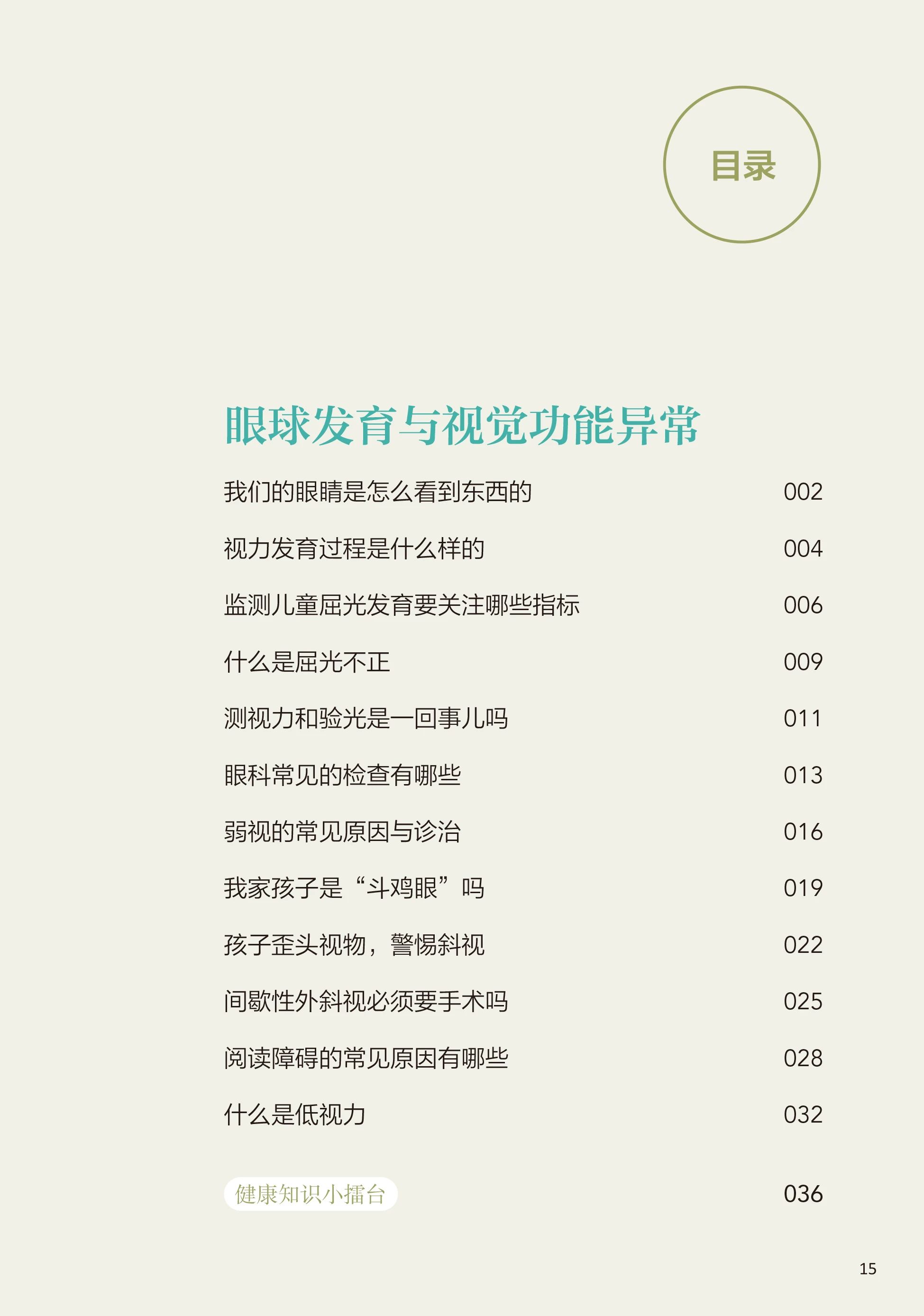 目录

眼球发育与视觉功能异常

我们的眼睛是怎么看到东西的 002

视力发育过程是什么样的 004

监测儿童屈光发育要关注哪些指标 006

什么是屈光不正 009

测视力和验光是一回事儿吗 011

眼科常见的检查有哪些 013

弱视的常见原因与诊治 016

我家孩子是“斗鸡眼”吗 019

孩子歪头视物，警惕斜视 022

间歇性外斜视必须要手术吗 025

阅读障碍的常见原因有哪些 028

什么是低视力 032

健康知识小擂台 036

15